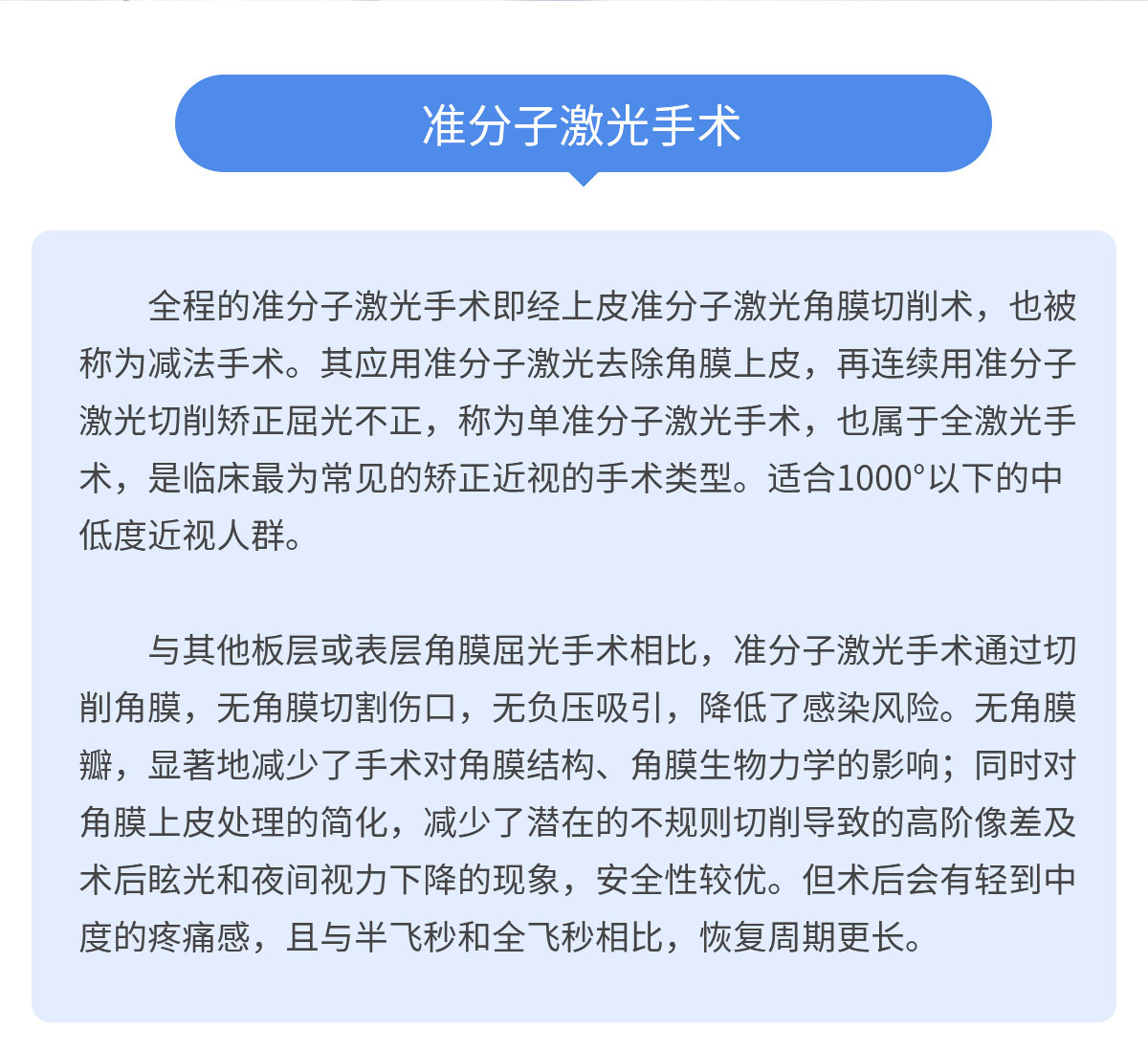 准分子激光手术

全程的准分子激光手术即经上皮准分子激光角膜切削术，也被称为减法手术。其应用准分子激光去除角膜上皮，再连续用准分子激光切削矫正屈光不正，称为单准分子激光手术，也属于全激光手术，是临床最为常见的矫正近视的手术类型。适合1000°以下的中低度近视人群。

与其他板层或表层角膜屈光手术相比，准分子激光手术通过切削角膜，无角膜切割伤口，无负压吸引，降低了感染风险。无角膜瓣，显著地减少了手术对角膜结构、角膜生物力学的影响；同时对角膜上皮处理的简化，减少了潜在的不规则切削导致的高阶像差及术后眩光和夜间视力下降的现象，安全性较优。但术后会有轻到中度的疼痛感，且与半飞秒和全飞秒相比，恢复周期更长。